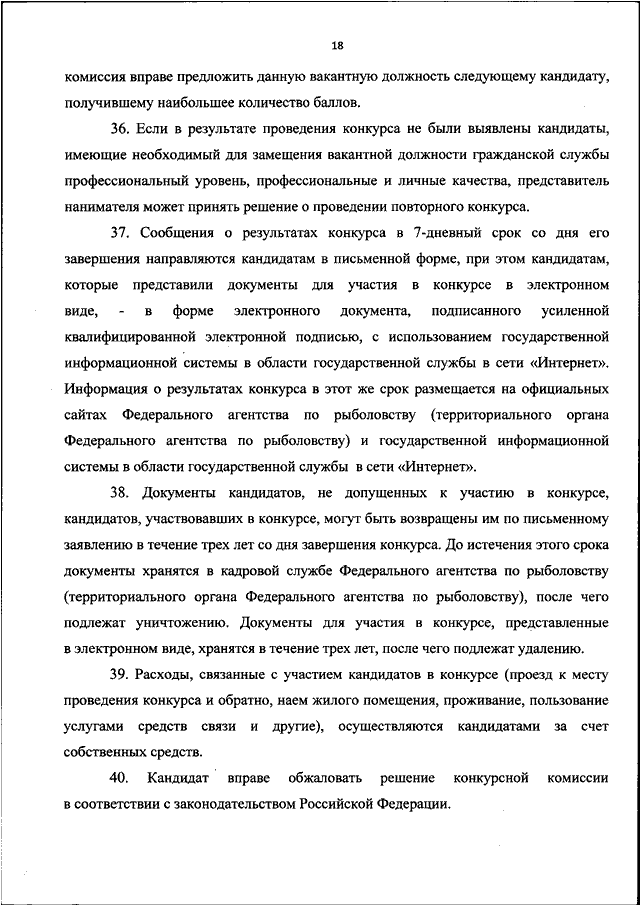 18

комиссия вправе предложить данную вакантную должность следующему кандидату, получившему наибольшее количество баллов.

36. Если в результате проведения конкурса не были выявлены кандидаты, имеющие необходимый для замещения вакантной должности гражданской службы профессиональный уровень, профессиональные и личные качества, представитель нанимателя может принять решение о проведении повторного конкурса.

37. Сообщения о результатах конкурса в 7-дневный срок со дня его завершения направляются кандидатам в письменной форме, при этом кандидатам, которые представили документы для участия в конкурсе в электронном виде, - в форме электронного документа, подписанного усиленной квалифицированной электронной подписью, с использованием государственной информационной системы в области государственной службы в сети «Интернет». Информация о результатах конкурса в этот же срок размещается на официальных сайтах Федерального агентства по рыболовству (территориального органа Федерального агентства по рыболовству) и государственной информационной системы в области государственной службы в сети «Интернет».

38. Документы кандидатов, не допущенных к участию в конкурсе, кандидатов, участвовавших в конкурсе, могут быть возвращены им по письменному заявлению в течение трех лет со дня завершения конкурса. До истечения этого срока документы хранятся в кадровой службе Федерального агентства по рыболовству (территориального органа Федерального агентства по рыболовству), после чего подлежат уничтожению. Документы для участия в конкурсе, представленные в электронном виде, хранятся в течение трех лет, после чего подлежат удалению.

39. Расходы, связанные с участием кандидатов в конкурсе (проезд к месту проведения конкурса и обратно, наем жилого помещения, проживание, пользование услугами средств связи и другие), осуществляются кандидатами за счет собственных средств.

40. Кандидат вправе обжаловать решение конкурсной комиссии в соответствии с законодательством Российской Федерации.